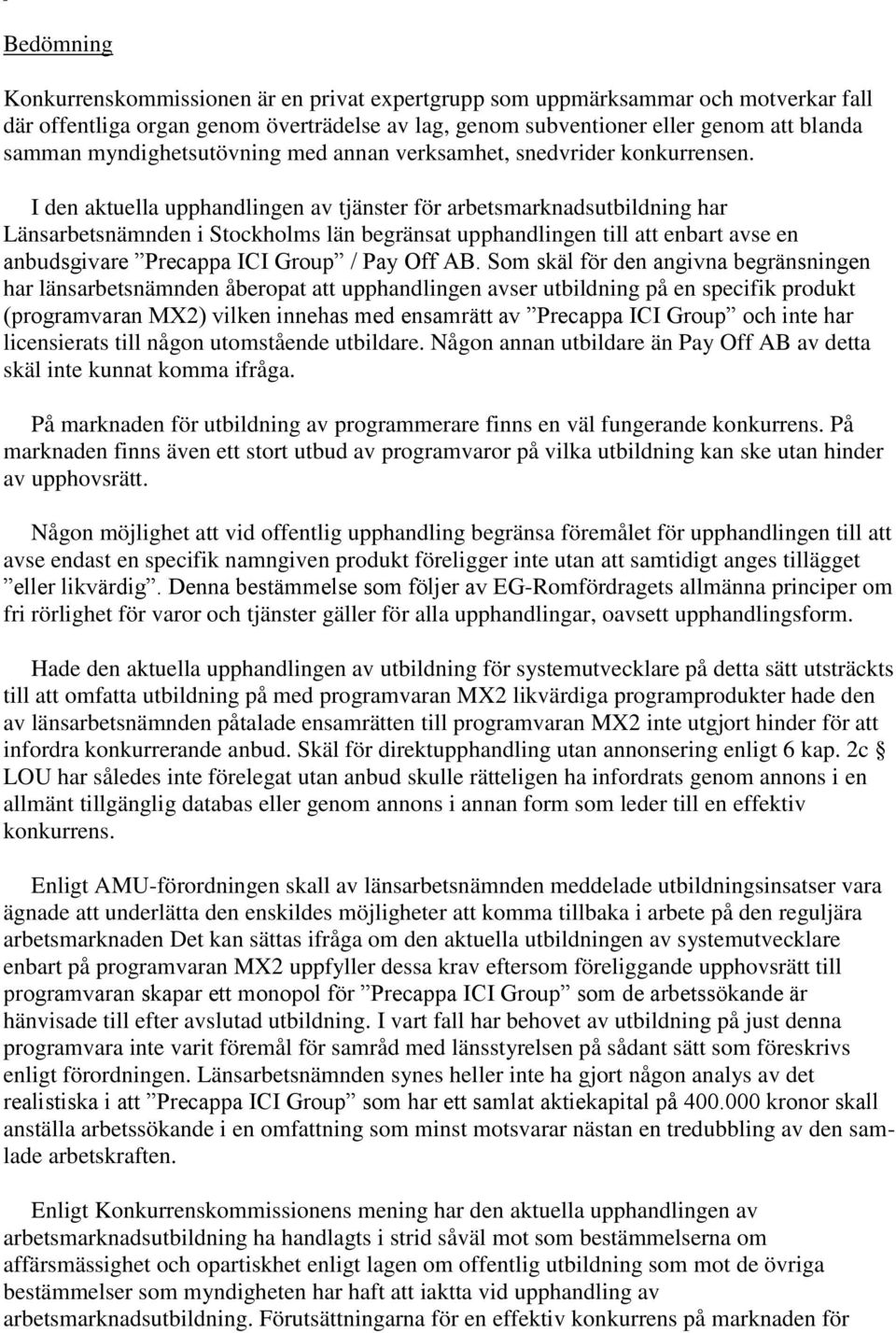 Bedömning

Konkurrenskommissionen är en privat expertgrupp som uppmärksammar och motverkar fall där offentliga organ genom överträdelse av lag, genom subventioner eller genom att blanda samman myndighetsutövning med annan verksamhet, snedvrider konkurrensen.

I den aktuella upphandlingen av tjänster för arbetsmarknadsutbildning har Länsarbetsnämnden i Stockholms län begränsat upphandlingen till att enbart avse en anbudsgivare ”Precappa ICI Group” / Pay Off AB. Som skäl för den angivna begränsningen har länsarbetsnämnden åberopat att upphandlingen avser utbildning på en specifik produkt (programvaran MX2) vilken innehas med ensamrätt av ”Precappa ICI Group” och inte har licensierats till någon utomstående utbildare. Någon annan utbildare än Pay Off AB av detta skäl inte kunnat komma ifråga.

På marknaden för utbildning av programmerare finns en väl fungerande konkurrens. På marknaden finns även ett stort utbud av programvaror på vilka utbildning kan ske utan hinder av upphovsrätt.

Någon möjlighet att vid offentlig upphandling begränsa föremålet för upphandlingen till att avse endast en specifik namngiven produkt föreligger inte utan att samtidigt anges tillägget ”eller likvärdig”. Denna bestämmelse som följer av EG-Romfördragets allmänna principer om fri rörlighet för varor och tjänster gäller för alla upphandlingar, oavsett upphandlingsform.

Hade den aktuella upphandlingen av utbildning för systemutvecklare på detta sätt utsträckts till att omfatta utbildning på med programvaran MX2 likvärdiga programprodukter hade den av länsarbetsnämnden påtalade ensamrätten till programvaran MX2 inte utgjort hinder för att infordra konkurrerande anbud. Skäl för direktupphandling utan annonsering enligt 6 kap. 2c § LOU har således inte förelegat utan anbud skulle rätteligen ha infordrats genom annons i en allmänt tillgänglig databas eller genom annons i annan form som leder till en effektiv konkurrens.

Enligt AMU-förordningen skall av länsarbetsnämnden meddelade utbildningsinsatser vara ägnade att underlätta den enskildes möjligheter att komma tillbaka i arbete på den reguljära arbetsmarknaden Det kan sättas ifråga om den aktuella utbildningen av systemutvecklare enbart på programvaran MX2 uppfyller dessa krav eftersom föreliggande upphovsrätt till programvaran skapar ett monopol för ”Precappa ICI Group” som de arbetssökande är hänvisade till efter avslutad utbildning. I vart fall har behovet av utbildning på just denna programvara inte varit föremål för samråd med länsstyrelsen på sådant sätt som föreskrivs enligt förordningen. Länsarbetsnämnden synes heller inte ha gjort någon analys av det realistiska i att ”Precappa ICI Group” som har ett samlat aktiekapital på 400.000 kronor skall anställa arbetssökande i en omfattning som minst motsvarar nästan en tredubbling av den samlade arbetskraften.

Enligt Konkurrenskommissionens mening har den aktuella upphandlingen av arbetsmarknadsutbildning ha handlagts i strid såväl mot som bestämmelserna om affärsmässighet och opartiskhet enligt lagen om offentlig utbildning som mot de övriga bestämmelser som myndigheten har haft att iaktta vid upphandling av arbetsmarknadsutbildning. Förutsättningarna för en effektiv konkurrens på marknaden för